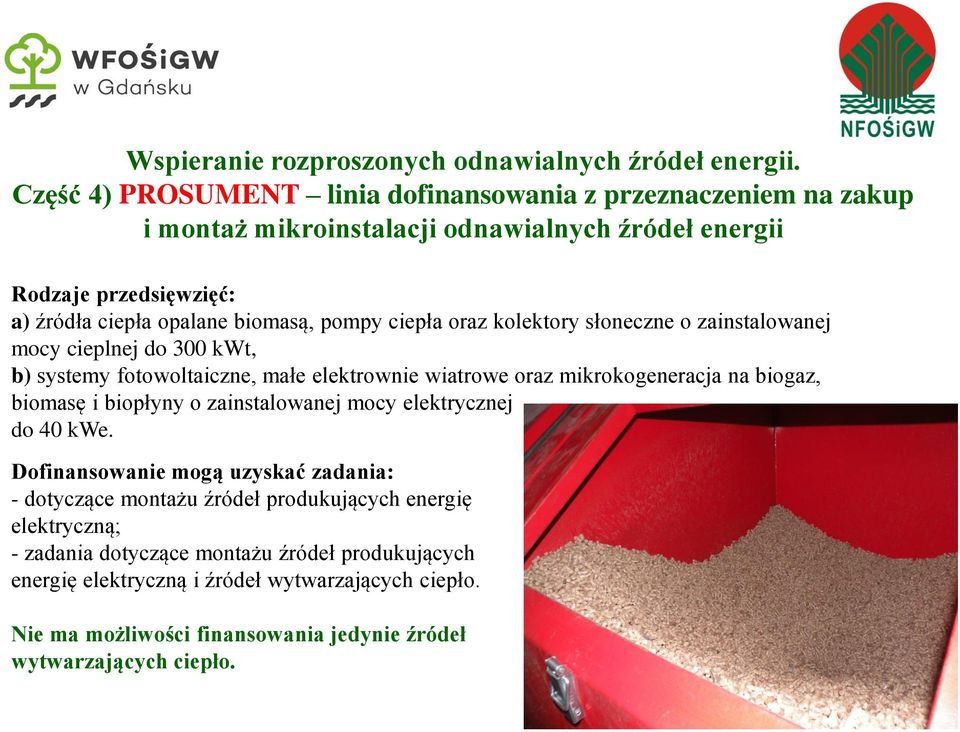 WFOŚiGW
w Gdańsku

NFOŚiGW

Wspieranie rozproszonych odnawialnych źródeł energii.
Część 4) PROSUMENT – linia dofinansowania z przeznaczeniem na zakup i montaż mikroinstalacji odnawialnych źródeł energii

Rodzaje przedsięwzięć:
a) źródła ciepła opalane biomasą, pompy ciepła oraz kolektory słoneczne o zainstalowanej mocy cieplnej do 300 kWt,
b) systemy fotowoltaiczne, małe elektrownie wiatrowe oraz mikrokogeneracja na biogaz, biomasę i biopłyny o zainstalowanej mocy elektrycznej do 40 kWe.

Dofinansowanie mogą uzyskać zadania:
- dotyczące montażu źródeł produkujących energię elektryczną;
- zadania dotyczące montażu źródeł produkujących energię elektryczną i źródeł wytwarzających ciepło.

Nie ma możliwości finansowania jedynie źródeł wytwarzających ciepło.